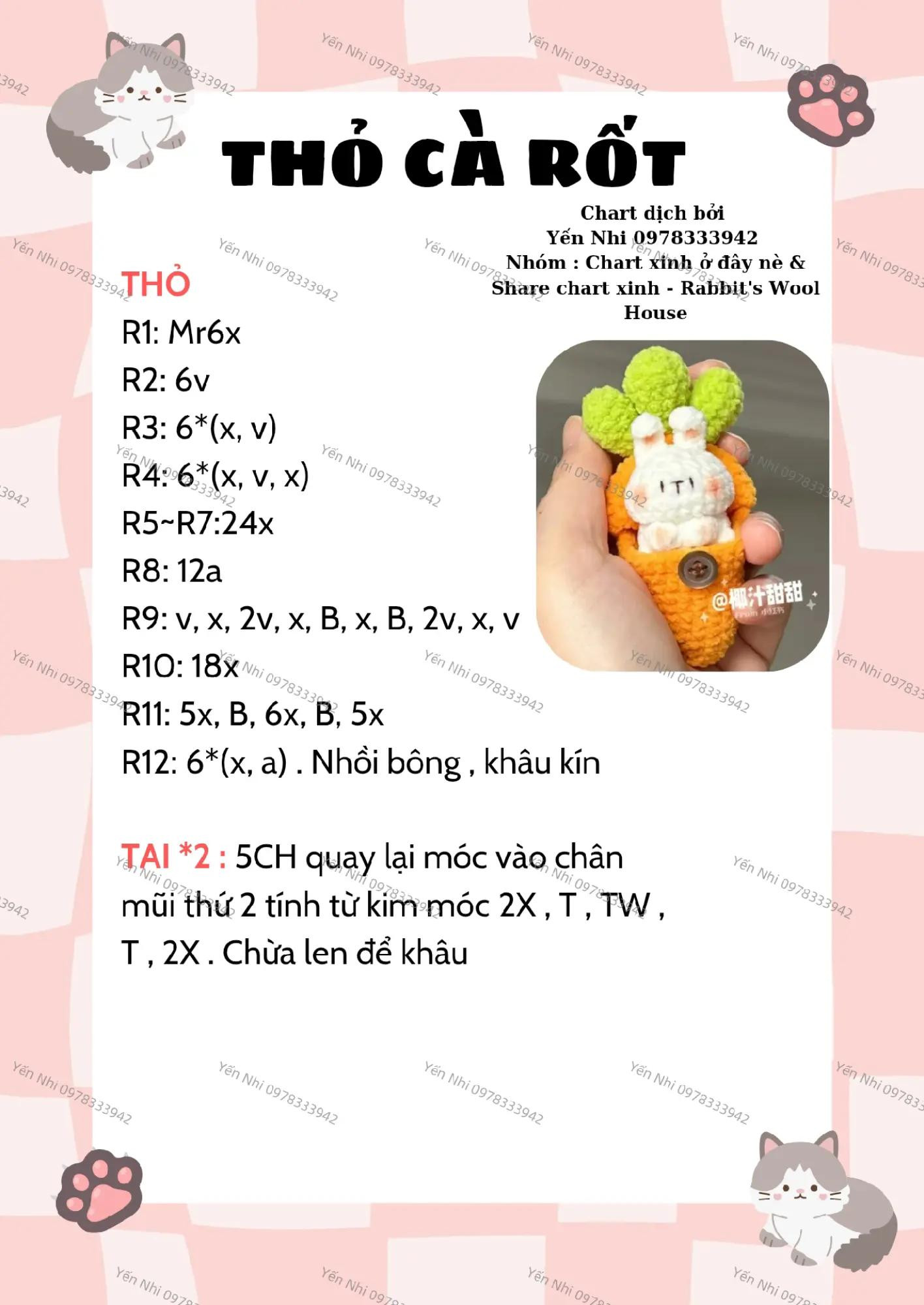 THỎ CÀ RỐT

Chart dịch bởi
Yến Nhi 0978333942
Nhóm : Chart xinh ở đây nè & Share chart xinh - Rabbit's Wool House

THỎ
R1: Mr6x
R2: 6v
R3: 6*(x, v)
R4: 6*(x, v, x)
R5~R7:24x
R8: 12a
R9: v, x, 2v, x, B, x, B, 2v, x, v
R10: 18x
R11: 5x, B, 6x, B, 5x
R12: 6*(x, a) . Nhồi bông , khâu kín

TAI *2 : 5CH quay lại móc vào chân mũi thứ 2 tính từ kim móc 2X , T , TW , T , 2X . Chừa len để khâu

@椰汁甜甜

Yến Nhi 0978333942